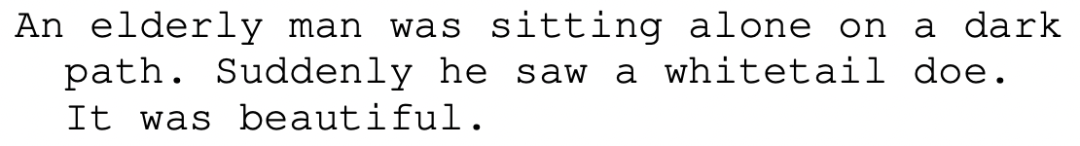 An elderly man was sitting alone on a dark path. Suddenly he saw a whitetail doe. It was beautiful.